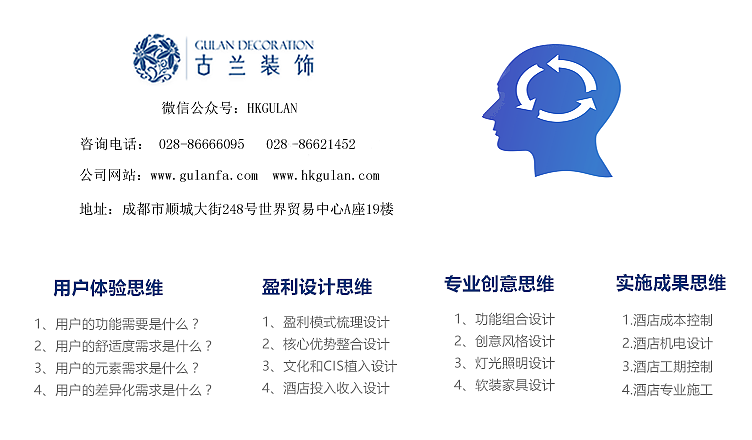 GULAN DECORATION
古兰装饰

微信公众号：HKGULAN

咨询电话： 028-86666095 028 -86621452

公司网站：www.gulanfa.com www.hkgulan.com

地址：成都市顺城大街248号世界贸易中心A座19楼

用户体验思维

1、用户的功能需要是什么？
2、用户的舒适度需求是什么？
3、用户的元素需求是什么？
4、用户的差异化需求是什么？

盈利设计思维

1、盈利模式梳理设计
2、核心优势整合设计
3、文化和CIS植入设计
4、酒店投入收入设计

专业创意思维

1、功能组合设计
2、创意风格设计
3、灯光照明设计
4、软装家具设计

实施成果思维

1.酒店成本控制
2.酒店机电设计
3.酒店工期控制
4.酒店专业施工